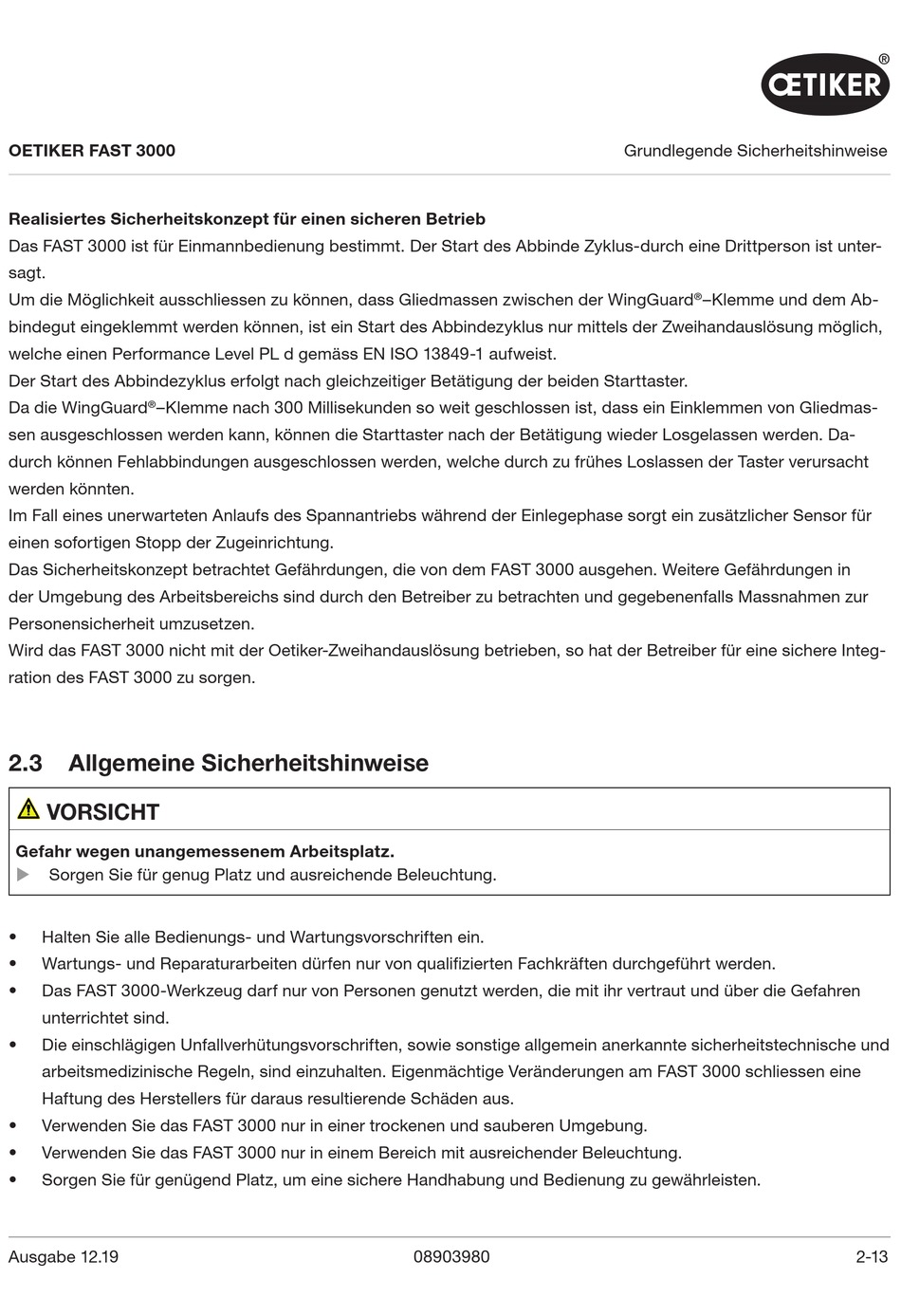 OETIKER®

OETIKER FAST 3000

Grundlegende Sicherheitshinweise

**Realisiertes Sicherheitskonzept für einen sicheren Betrieb**
Das FAST 3000 ist für Einmannbedienung bestimmt. Der Start des Abbinde Zyklus-durch eine Drittperson ist untersagt.
Um die Möglichkeit ausschliessen zu können, dass Gliedmassen zwischen der WingGuard®–Klemme und dem Abbindegut eingeklemmt werden können, ist ein Start des Abbindezyklus nur mittels der Zweihandauslösung möglich, welche einen Performance Level PL d gemäss EN ISO 13849-1 aufweist.
Der Start des Abbindezyklus erfolgt nach gleichzeitiger Betätigung der beiden Starttaster.
Da die WingGuard®–Klemme nach 300 Millisekunden so weit geschlossen ist, dass ein Einklemmen von Gliedmassen ausgeschlossen werden kann, können die Starttaster nach der Betätigung wieder Losgelassen werden. Dadurch können Fehlabbindungen ausgeschlossen werden, welche durch zu frühes Loslassen der Taster verursacht werden könnten.
Im Fall eines unerwarteten Anlaufs des Spannantriebs während der Einlegephase sorgt ein zusätzlicher Sensor für einen sofortigen Stopp der Zugeinrichtung.
Das Sicherheitskonzept betrachtet Gefährdungen, die von dem FAST 3000 ausgehen. Weitere Gefährdungen in der Umgebung des Arbeitsbereichs sind durch den Betreiber zu betrachten und gegebenenfalls Massnahmen zur Personensicherheit umzusetzen.
Wird das FAST 3000 nicht mit der Oetiker-Zweihandauslösung betrieben, so hat der Betreiber für eine sichere Integration des FAST 3000 zu sorgen.

2.3 Allgemeine Sicherheitshinweise

VORSICHT
**Gefahr wegen unangemessenem Arbeitsplatz.**
▶ Sorgen Sie für genug Platz und ausreichende Beleuchtung.

• Halten Sie alle Bedienungs- und Wartungsvorschriften ein.
• Wartungs- und Reparaturarbeiten dürfen nur von qualifizierten Fachkräften durchgeführt werden.
• Das FAST 3000-Werkzeug darf nur von Personen genutzt werden, die mit ihr vertraut und über die Gefahren unterrichtet sind.
• Die einschlägigen Unfallverhütungsvorschriften, sowie sonstige allgemein anerkannte sicherheitstechnische und arbeitsmedizinische Regeln, sind einzuhalten. Eigenmächtige Veränderungen am FAST 3000 schliessen eine Haftung des Herstellers für daraus resultierende Schäden aus.
• Verwenden Sie das FAST 3000 nur in einer trockenen und sauberen Umgebung.
• Verwenden Sie das FAST 3000 nur in einem Bereich mit ausreichender Beleuchtung.
• Sorgen Sie für genügend Platz, um eine sichere Handhabung und Bedienung zu gewährleisten.

Ausgabe 12.19 08903980 2-13